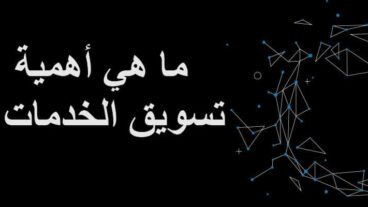 ما هي أهمية
تسويق الخدمات